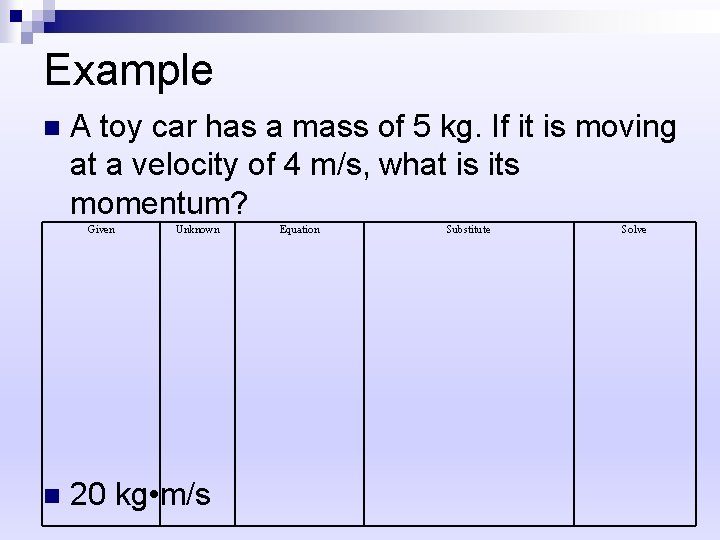 Example

A toy car has a mass of 5 kg. If it is moving at a velocity of 4 m/s, what is its momentum?

| Given | Unknown | Equation | Substitute | Solve |
|---|---|---|---|---|
| | | | | |

20 kg•m/s